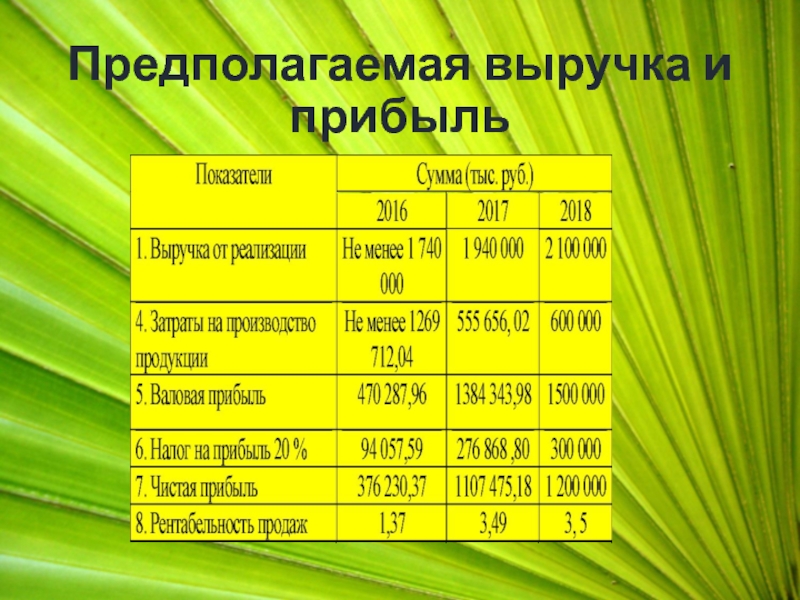 Предполагаемая выручка и прибыль

| Показатели | Сумма (тыс. руб.) | | |
|---|---|---|---|
| | 2016 | 2017 | 2018 |
| 1. Выручка от реализации | Не менее 1 740 000 | 1 940 000 | 2 100 000 |
| 4. Затраты на производство продукции | Не менее 1269 712,04 | 555 656, 02 | 600 000 |
| 5. Валовая прибыль | 470 287,96 | 1384 343,98 | 1500 000 |
| 6. Налог на прибыль 20 % | 94 057,59 | 276 868 ,80 | 300 000 |
| 7. Чистая прибыль | 376 230,37 | 1107 475,18 | 1 200 000 |
| 8. Рентабельность продаж | 1,37 | 3,49 | 3, 5 |